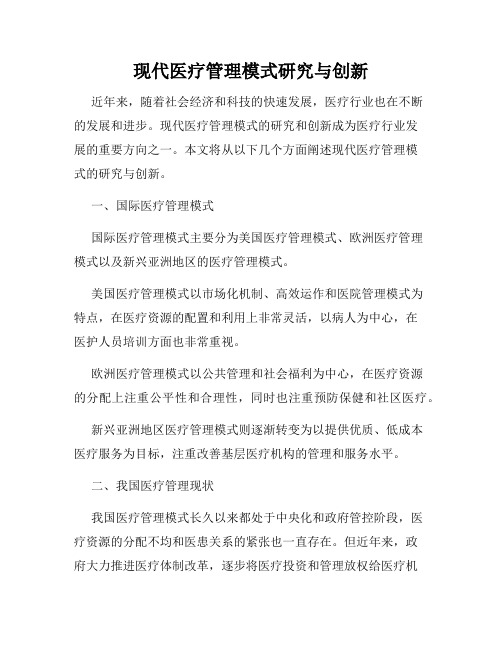 现代医疗管理模式研究与创新

近年来，随着社会经济和科技的快速发展，医疗行业也在不断的发展和进步。现代医疗管理模式的研究和创新成为医疗行业发展的重要方向之一。本文将从以下几个方面阐述现代医疗管理模式的研究与创新。

一、国际医疗管理模式

国际医疗管理模式主要分为美国医疗管理模式、欧洲医疗管理模式以及新兴亚洲地区的医疗管理模式。

美国医疗管理模式以市场化机制、高效运作和医院管理模式为特点，在医疗资源的配置和利用上非常灵活，以病人为中心，在医护人员培训方面也非常重视。

欧洲医疗管理模式以公共管理和社会福利为中心，在医疗资源的分配上注重公平性和合理性，同时也注重预防保健和社区医疗。

新兴亚洲地区医疗管理模式则逐渐转变为以提供优质、低成本医疗服务为目标，注重改善基层医疗机构的管理和服务水平。

二、我国医疗管理现状

我国医疗管理模式长久以来都处于中央化和政府管控阶段，医疗资源的分配不均和医患关系的紧张也一直存在。但近年来，政府大力推进医疗体制改革，逐步将医疗投资和管理放权给医疗机